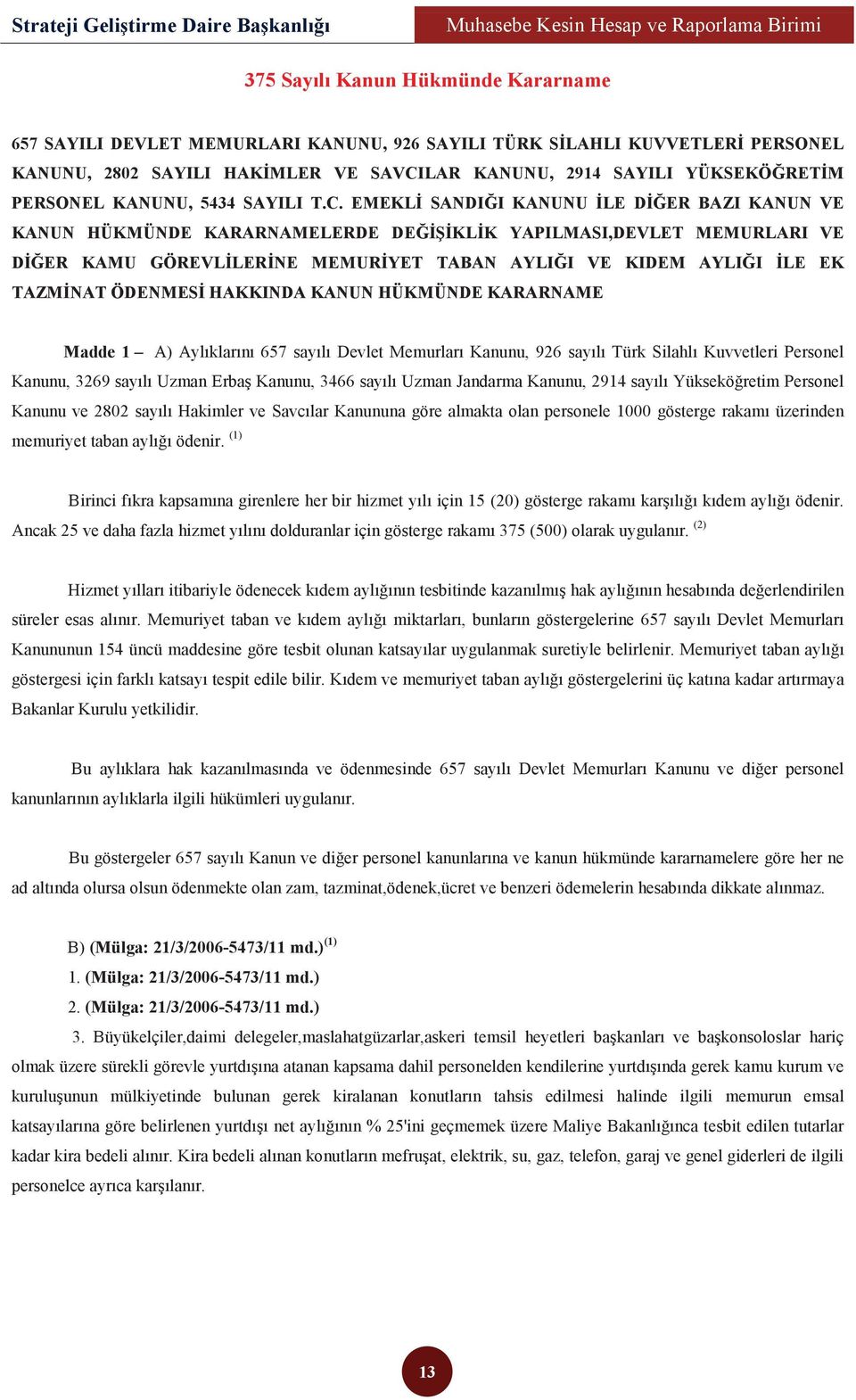 Strateji Geliştirme Daire Başkanlığı

Muhasebe Kesin Hesap ve Raporlama Birimi

375 Sayılı Kanun Hükmünde Kararname

657 SAYILI DEVLET MEMURLARI KANUNU, 926 SAYILI TÜRK SİLAHLI KUVVETLERİ PERSONEL KANUNU, 2802 SAYILI HAKİMLER VE SAVCILAR KANUNU, 2914 SAYILI YÜKSEKÖĞRETİM PERSONEL KANUNU, 5434 SAYILI T.C. EMEKLİ SANDIĞI KANUNU İLE DİĞER BAZI KANUN VE KANUN HÜKMÜNDE KARARNAMELERDE DEĞİŞİKLİK YAPILMASI,DEVLET MEMURLARI VE DİĞER KAMU GÖREVLİLERİNE MEMURİYET TABAN AYLIĞI VE KIDEM AYLIĞI İLE EK TAZMİNAT ÖDENMESİ HAKKINDA KANUN HÜKMÜNDE KARARNAME

Madde 1 – A) Aylıklarını 657 sayılı Devlet Memurları Kanunu, 926 sayılı Türk Silahlı Kuvvetleri Personel Kanunu, 3269 sayılı Uzman Erbaş Kanunu, 3466 sayılı Uzman Jandarma Kanunu, 2914 sayılı Yükseköğretim Personel Kanunu ve 2802 sayılı Hakimler ve Savcılar Kanununa göre almakta olan personele 1000 gösterge rakamı üzerinden memuriyet taban aylığı ödenir. $^{(1)}$

Birinci fıkra kapsamına girenlere her bir hizmet yılı için 15 (20) gösterge rakamı karşılığı kıdem aylığı ödenir. Ancak 25 ve daha fazla hizmet yılını dolduranlar için gösterge rakamı 375 (500) olarak uygulanır. $^{(2)}$

Hizmet yılları itibariyle ödenecek kıdem aylığının tesbitinde kazanılmış hak aylığının hesabında değerlendirilen süreler esas alınır. Memuriyet taban ve kıdem aylığı miktarları, bunların göstergelerine 657 sayılı Devlet Memurları Kanununun 154 üncü maddesine göre tesbit olunan katsayılar uygulanmak suretiyle belirlenir. Memuriyet taban aylığı göstergesi için farklı katsayı tespit edile bilir. Kıdem ve memuriyet taban aylığı göstergelerini üç katına kadar artırmaya Bakanlar Kurulu yetkilidir.

Bu aylıklara hak kazanılmasında ve ödenmesinde 657 sayılı Devlet Memurları Kanunu ve diğer personel kanunlarının aylıklarla ilgili hükümleri uygulanır.

Bu göstergeler 657 sayılı Kanun ve diğer personel kanunlarına ve kanun hükmünde kararnamelere göre her ne ad altında olursa olsun ödenmekte olan zam, tazminat,ödenek,ücret ve benzeri ödemelerin hesabında dikkate alınmaz.

B) (Mülga: 21/3/2006-5473/11 md.)$^{(1)}$
1. (Mülga: 21/3/2006-5473/11 md.)
2. (Mülga: 21/3/2006-5473/11 md.)
3. Büyükelçiler,daimi delegeler,maslahatgüzarlar,askeri temsil heyetleri başkanları ve başkonsoloslar hariç olmak üzere sürekli görevle yurtdışına atanan kapsama dahil personelden kendilerine yurtdışında gerek kamu kurum ve kuruluşunun mülkiyetinde bulunan gerek kiralanan konutların tahsis edilmesi halinde ilgili memurun emsal katsayılarına göre belirlenen yurtdışı net aylığının % 25'ini geçmemek üzere Maliye Bakanlığınca tesbit edilen tutarlar kadar kira bedeli alınır. Kira bedeli alınan konutların mefruşat, elektrik, su, gaz, telefon, garaj ve genel giderleri de ilgili personelce ayrıca karşılanır.

13